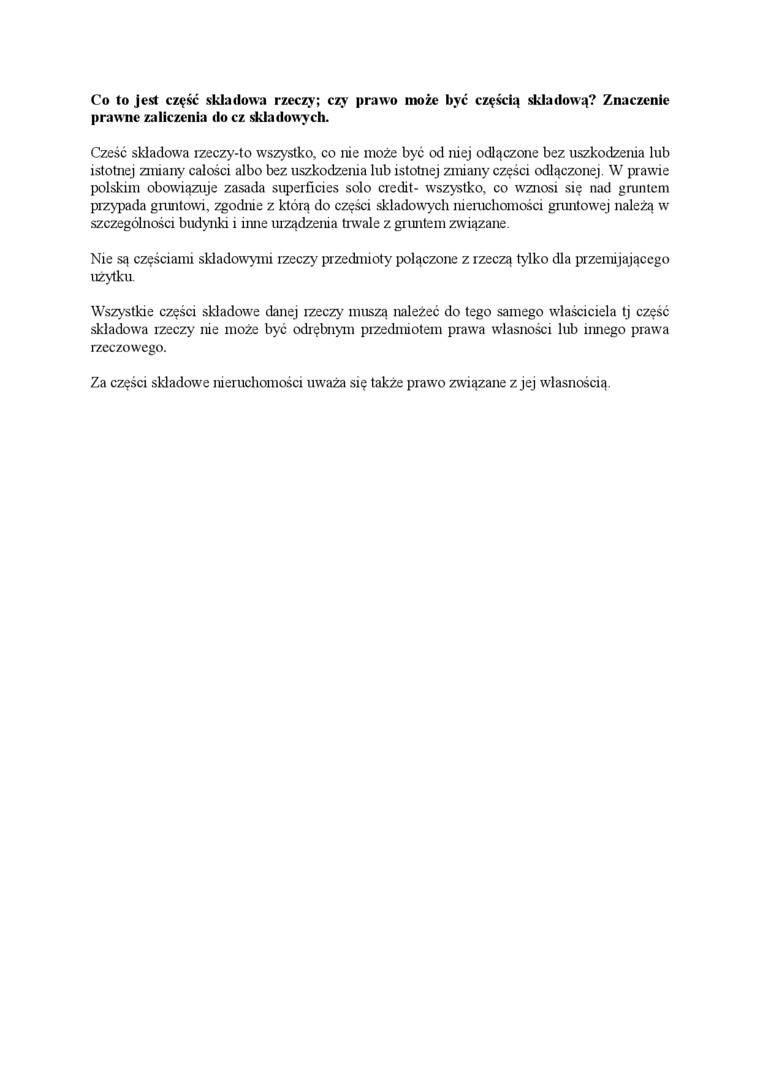 Co to jest część składowa rzeczy; czy prawo może być częścią składową? Znaczenie prawne zaliczenia do cz składowych.

Cześć składowa rzeczy-to wszystko, co nie może być od niej odłączone bez uszkodzenia lub istotnej zmiany całości albo bez uszkodzenia lub istotnej zmiany części odłączonej. W prawie polskim obowiązuje zasada superficies solo credit- wszystko, co wznosi się nad gruntem przypada gruntowi, zgodnie z którą do części składowych nieruchomości gruntowej należą w szczególności budynki i inne urządzenia trwale z gruntem związane.

Nie są częściami składowymi rzeczy przedmioty połączone z rzeczą tylko dla przemijającego użytku.

Wszystkie części składowe danej rzeczy muszą należeć do tego samego właściciela tj część składowa rzeczy nie może być odrębnym przedmiotem prawa własności lub innego prawa rzeczowego.

Za części składowe nieruchomości uważa się także prawo związane z jej własnością.